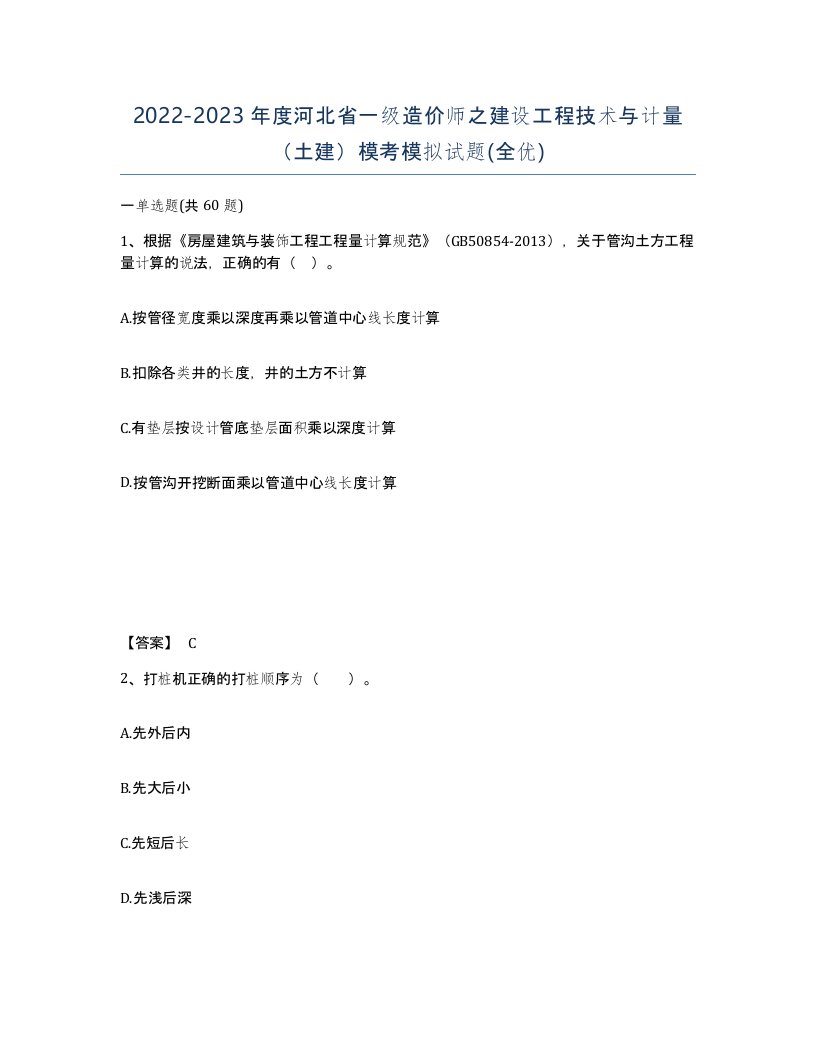 2022-2023年度河北省一级造价师之建设工程技术与计量（土建）模考模拟试题(全优)

一单选题(共60题)

1、根据《房屋建筑与装饰工程工程量计算规范》（GB50854-2013），关于管沟土方工程量计算的说法，正确的有（ ）。

A.按管径宽度乘以深度再乘以管道中心线长度计算

B.扣除各类井的长度，井的土方不计算

C.有垫层按设计管底垫层面积乘以深度计算

D.按管沟开挖断面乘以管道中心线长度计算

【答案】 C

2、打桩机正确的打桩顺序为（ ）。

A.先外后内

B.先大后小

C.先短后长

D.先浅后深